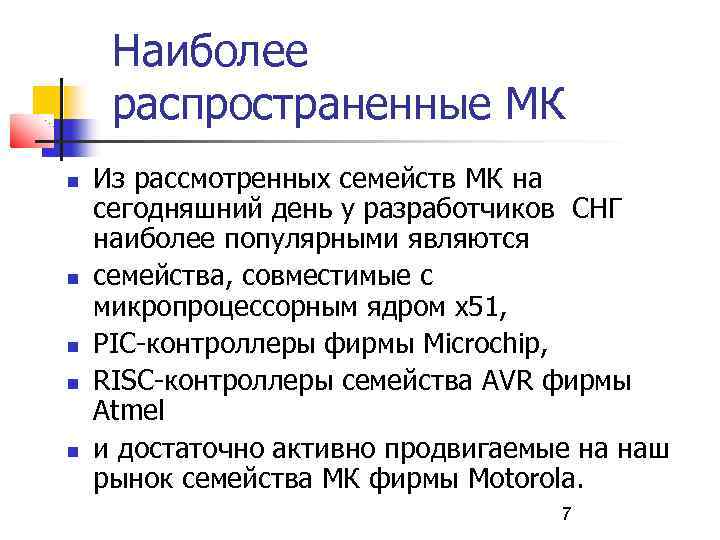 Наиболее распространенные МК

- Из рассмотренных семейств МК на сегодняшний день у разработчиков СНГ наиболее популярными являются
- семейства, совместимые с микропроцессорным ядром x51,
- PIC-контроллеры фирмы Microchip,
- RISC-контроллеры семейства AVR фирмы Atmel
- и достаточно активно продвигаемые на наш рынок семейства МК фирмы Motorola.

7